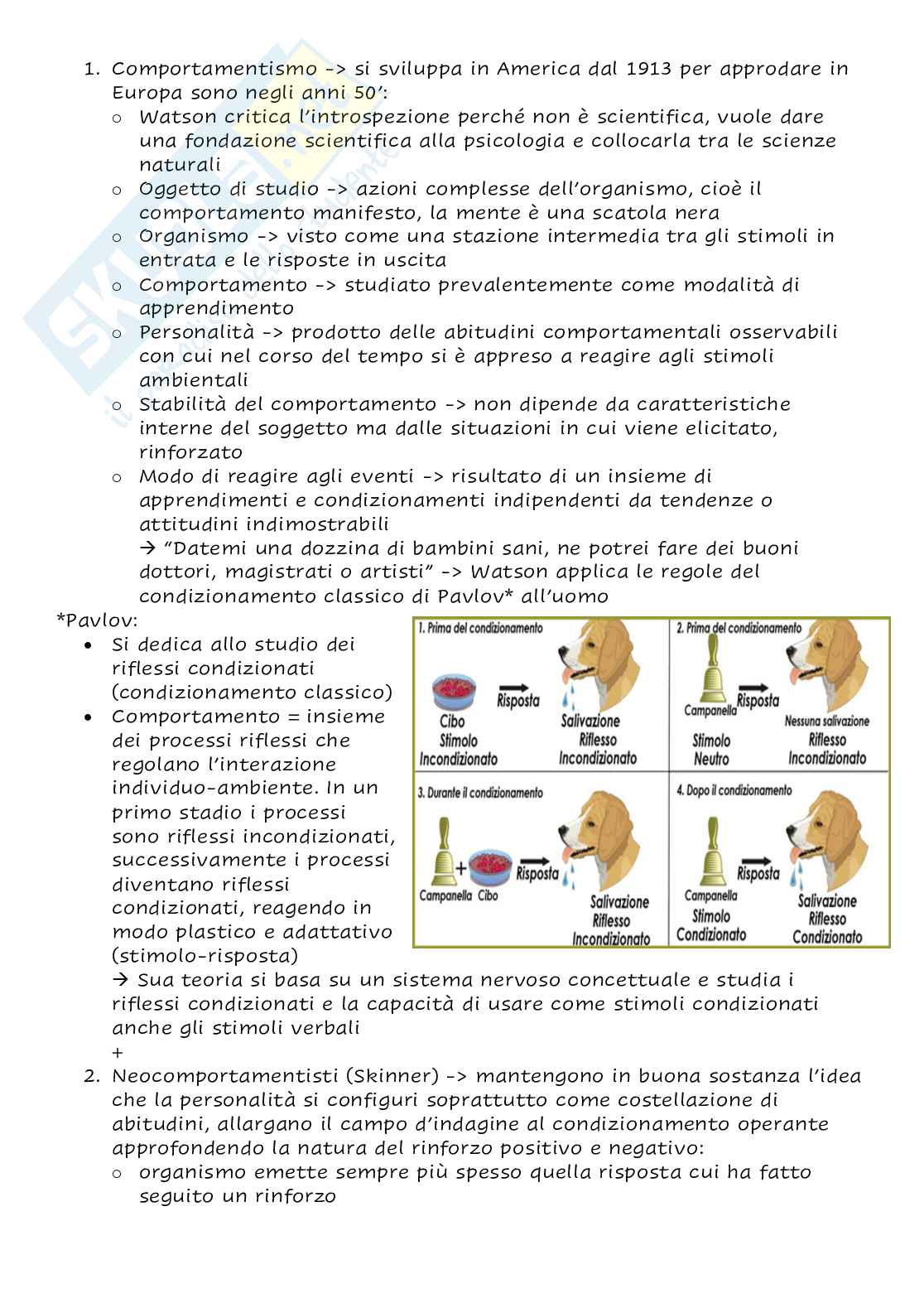 1. Comportamentismo -> si sviluppa in America dal 1913 per approdare in Europa sono negli anni 50':
   o Watson critica l'introspezione perché non è scientifica, vuole dare una fondazione scientifica alla psicologia e collocarla tra le scienze naturali
   o Oggetto di studio -> azioni complesse dell'organismo, cioè il comportamento manifesto, la mente è una scatola nera
   o Organismo -> visto come una stazione intermedia tra gli stimoli in entrata e le risposte in uscita
   o Comportamento -> studiato prevalentemente come modalità di apprendimento
   o Personalità -> prodotto delle abitudini comportamentali osservabili con cui nel corso del tempo si è appreso a reagire agli stimoli ambientali
   o Stabilità del comportamento -> non dipende da caratteristiche interne del soggetto ma dalle situazioni in cui viene elicitato, rinforzato
   o Modo di reagire agli eventi -> risultato di un insieme di apprendimenti e condizionamenti indipendenti da tendenze o attitudini indimostrabili
     → "Datemi una dozzina di bambini sani, ne potrei fare dei buoni dottori, magistrati o artisti" -> Watson applica le regole del condizionamento classico di Pavlov* all'uomo

*Pavlov:
• Si dedica allo studio dei riflessi condizionati (condizionamento classico)
• Comportamento = insieme dei processi riflessi che regolano l'interazione individuo-ambiente. In un primo stadio i processi sono riflessi incondizionati, successivamente i processi diventano riflessi condizionati, reagendo in modo plastico e adattativo (stimolo-risposta)

1. Prima del condizionamento
Cibo Stimolo Incondizionato
Risposta
Salivazione Riflesso Incondizionato

2. Prima del condizionamento
Campanella Stimolo Neutro
Risposta
Nessuna salivazione Riflesso Incondizionato

3. Durante il condizionamento
Campanella + Cibo
Risposta
Salivazione Riflesso Incondizionato

4. Dopo il condizionamento
Campanella Stimolo Condizionato
Risposta
Salivazione Riflesso Condizionato

→ Sua teoria si basa su un sistema nervoso concettuale e studia i riflessi condizionati e la capacità di usare come stimoli condizionati anche gli stimoli verbali
+
2. Neocomportamentisti (Skinner) -> mantengono in buona sostanza l'idea che la personalità si configuri soprattutto come costellazione di abitudini, allargano il campo d'indagine al condizionamento operante approfondendo la natura del rinforzo positivo e negativo:
   o organismo emette sempre più spesso quella risposta cui ha fatto seguito un rinforzo